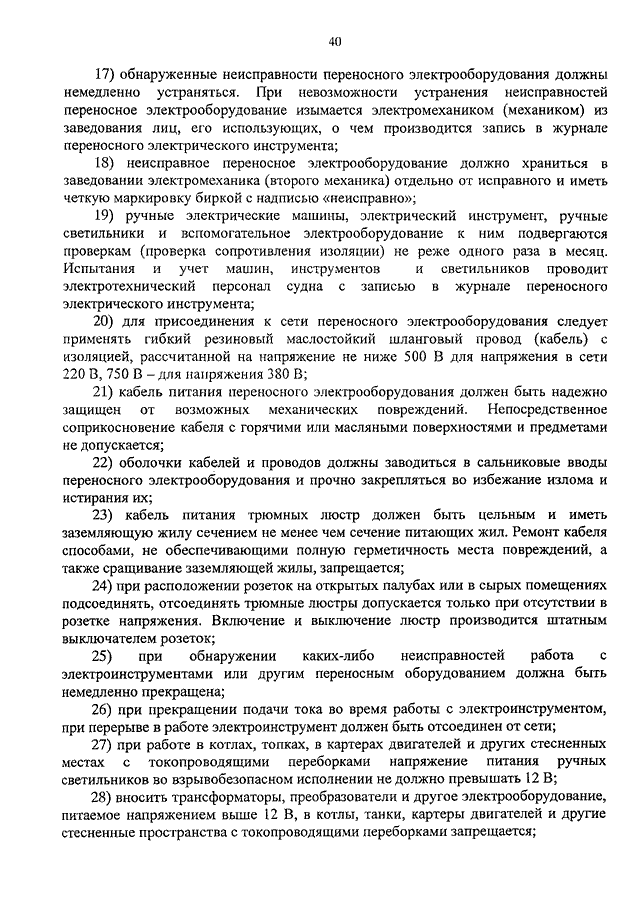 40

17) обнаруженные неисправности переносного электрооборудования должны немедленно устраняться. При невозможности устранения неисправностей переносное электрооборудование изымается электромехаником (механиком) из заведования лиц, его использующих, о чем производится запись в журнале переносного электрического инструмента;

18) неисправное переносное электрооборудование должно храниться в заведовании электромеханика (второго механика) отдельно от исправного и иметь четкую маркировку биркой с надписью «неисправно»;

19) ручные электрические машины, электрический инструмент, ручные светильники и вспомогательное электрооборудование к ним подвергаются проверкам (проверка сопротивления изоляции) не реже одного раза в месяц. Испытания и учет машин, инструментов и светильников проводит электротехнический персонал судна с записью в журнале переносного электрического инструмента;

20) для присоединения к сети переносного электрооборудования следует применять гибкий резиновый маслостойкий шланговый провод (кабель) с изоляцией, рассчитанной на напряжение не ниже 500 В для напряжения в сети 220 В, 750 В – для напряжения 380 В;

21) кабель питания переносного электрооборудования должен быть надежно защищен от возможных механических повреждений. Непосредственное соприкосновение кабеля с горячими или масляными поверхностями и предметами не допускается;

22) оболочки кабелей и проводов должны заводиться в сальниковые вводы переносного электрооборудования и прочно закрепляться во избежание излома и истирания их;

23) кабель питания трюмных люстр должен быть цельным и иметь заземляющую жилу сечением не менее чем сечение питающих жил. Ремонт кабеля способами, не обеспечивающими полную герметичность места повреждений, а также сращивание заземляющей жилы, запрещается;

24) при расположении розеток на открытых палубах или в сырых помещениях подсоединять, отсоединять трюмные люстры допускается только при отсутствии в розетке напряжения. Включение и выключение люстр производится штатным выключателем розеток;

25) при обнаружении каких-либо неисправностей работа с электроинструментами или другим переносным оборудованием должна быть немедленно прекращена;

26) при прекращении подачи тока во время работы с электроинструментом, при перерыве в работе электроинструмент должен быть отсоединен от сети;

27) при работе в котлах, топках, в картерах двигателей и других стесненных местах с токопроводящими переборками напряжение питания ручных светильников во взрывобезопасном исполнении не должно превышать 12 В;

28) вносить трансформаторы, преобразователи и другое электрооборудование, питаемое напряжением выше 12 В, в котлы, танки, картеры двигателей и другие стесненные пространства с токопроводящими переборками запрещается;